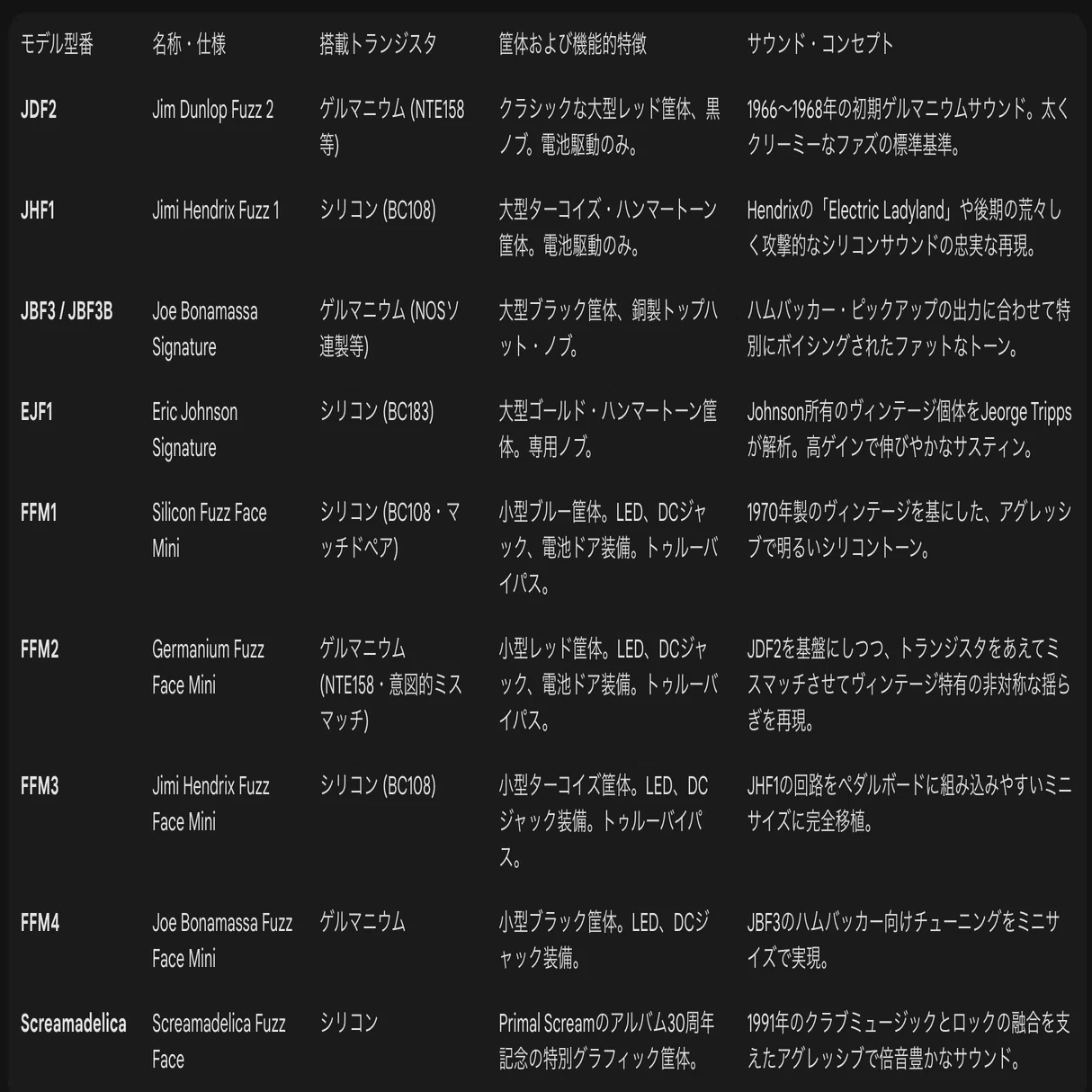 | モデル型番 | 名称・仕様 | 搭載トランジスタ | 筐体および機能的特徴 | サウンド・コンセプト |
|---|---|---|---|---|
| JDF2 | Jim Dunlop Fuzz 2 | ゲルマニウム (NTE158等) | クラシックな大型レッド筐体、黒ノブ。電池駆動のみ。 | 1966〜1968年の初期ゲルマニウムサウンド。太くクリーミーなファズの標準基準。 |
| JHF1 | Jimi Hendrix Fuzz 1 | シリコン (BC108) | 大型ターコイズ・ハンマートーン筐体。電池駆動のみ。 | Hendrixの「Electric Ladyland」や後期の荒々しく攻撃的なシリコンサウンドの忠実な再現。 |
| JBF3 / JBF3B | Joe Bonamassa Signature | ゲルマニウム (NOSソ連製等) | 大型ブラック筐体、銅製トップハット・ノブ。 | ハムバッカー・ピックアップの出力に合わせて特別にボイシングされたファットなトーン。 |
| EJF1 | Eric Johnson Signature | シリコン (BC183) | 大型ゴールド・ハンマートーン筐体。専用ノブ。 | Johnson所有のヴィンテージ個体をJeorge Trippsが解析。高ゲインで伸びやかなサスティン。 |
| FFM1 | Silicon Fuzz Face Mini | シリコン (BC108・マッチドペア) | 小型ブルー筐体。LED、DCジャック、電池ドア装備。トゥルーバイパス。 | 1970年製のヴィンテージを基にした、アグレッシブで明るいシリコントーン。 |
| FFM2 | Germanium Fuzz Face Mini | ゲルマニウム (NTE158・意図的ミスマッチ) | 小型レッド筐体。LED、DCジャック、電池ドア装備。トゥルーバイパス。 | JDF2を基盤にしつつ、トランジスタをあえてミスマッチさせてヴィンテージ特有の非対称な揺らぎを再現。 |
| FFM3 | Jimi Hendrix Fuzz Face Mini | シリコン (BC108) | 小型ターコイズ筐体。LED、DCジャック装備。トゥルーバイパス。 | JHF1の回路をペダルボードに組み込みやすいミニサイズに完全移植。 |
| FFM4 | Joe Bonamassa Fuzz Face Mini | ゲルマニウム | 小型ブラック筐体。LED、DCジャック装備。 | JBF3のハムバッカー向けチューニングをミニサイズで実現。 |
| Screamadelica | Screamadelica Fuzz Face | シリコン | Primal Screamのアルバム30周年記念の特別グラフィック筐体。 | 1991年のクラブミュージックとロックの融合を支えたアグレッシブで倍音豊かなサウンド。 |